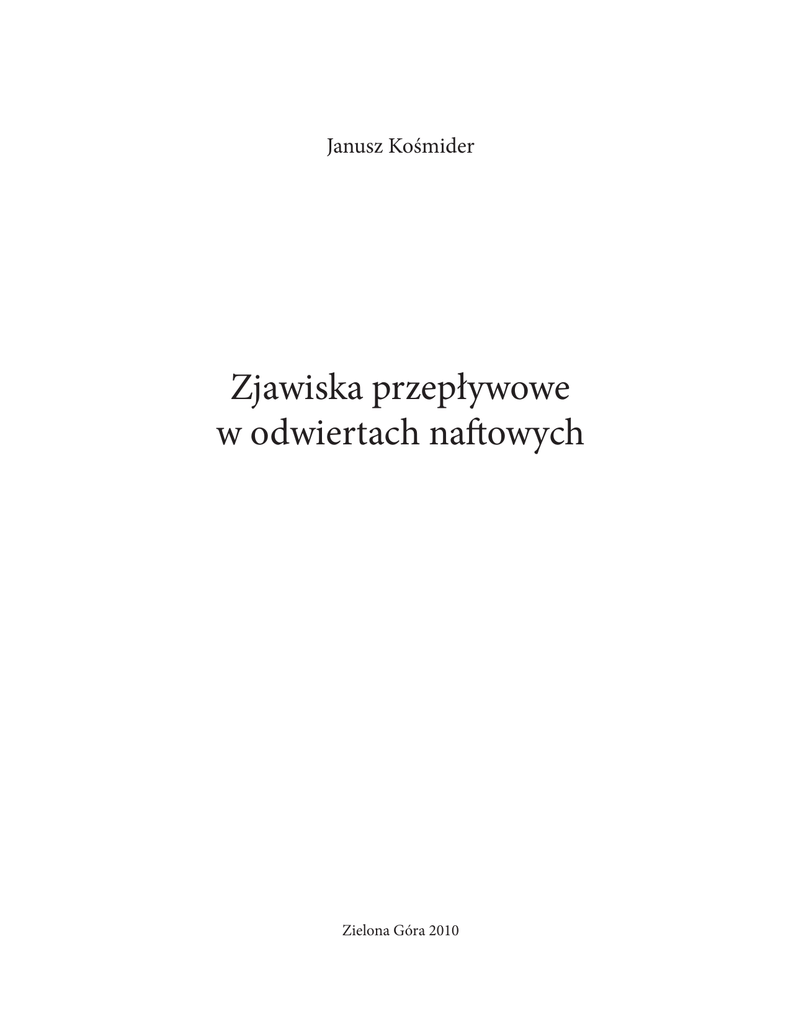 Janusz Kośmider

Zjawiska przepływowe
w odwiertach naftowych

Zielona Góra 2010